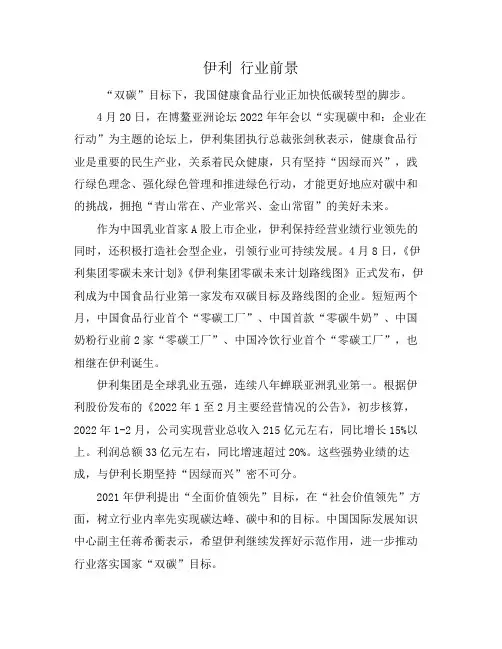 伊利 行业前景

“双碳”目标下，我国健康食品行业正加快低碳转型的脚步。

4月20日，在博鳌亚洲论坛2022年年会以“实现碳中和：企业在行动”为主题的论坛上，伊利集团执行总裁张剑秋表示，健康食品行业是重要的民生产业，关系着民众健康，只有坚持“因绿而兴”，践行绿色理念、强化绿色管理和推进绿色行动，才能更好地应对碳中和的挑战，拥抱“青山常在、产业常兴、金山常留”的美好未来。

作为中国乳业首家A股上市企业，伊利保持经营业绩行业领先的同时，还积极打造社会型企业，引领行业可持续发展。4月8日，《伊利集团零碳未来计划》《伊利集团零碳未来计划路线图》正式发布，伊利成为中国食品行业第一家发布双碳目标及路线图的企业。短短两个月，中国食品行业首个“零碳工厂”、中国首款“零碳牛奶”、中国奶粉行业前2家“零碳工厂”、中国冷饮行业首个“零碳工厂”，也相继在伊利诞生。

伊利集团是全球乳业五强，连续八年蝉联亚洲乳业第一。根据伊利股份发布的《2022年1至2月主要经营情况的公告》，初步核算，2022年1-2月，公司实现营业总收入215亿元左右，同比增长15%以上。利润总额33亿元左右，同比增速超过20%。这些强势业绩的达成，与伊利长期坚持“因绿而兴”密不可分。

2021年伊利提出“全面价值领先”目标，在“社会价值领先”方面，树立行业内率先实现碳达峰、碳中和的目标。中国国际发展知识中心副主任蒋希蘅表示，希望伊利继续发挥好示范作用，进一步推动行业落实国家“双碳”目标。